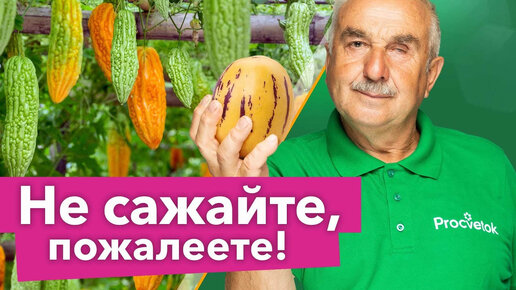 Не сажайте, пожалеете!

Procvetok